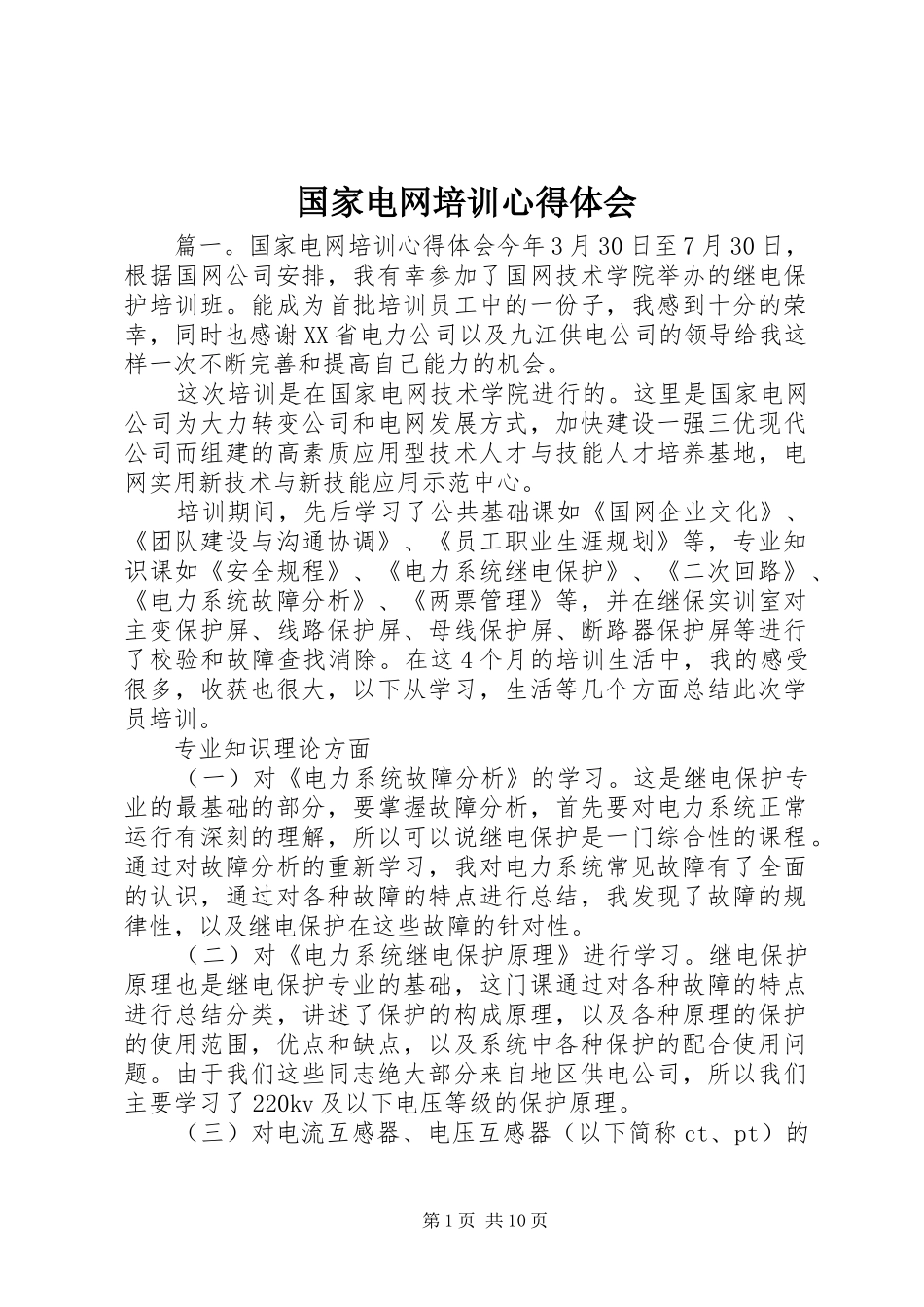 国家电网培训心得体会

篇一。国家电网培训心得体会今年3月30日至7月30日，根据国网公司安排，我有幸参加了国网技术学院举办的继电保护培训班。能成为首批培训员工中的一份子，我感到十分的荣幸，同时也感谢XX省电力公司以及九江供电公司的领导给我这样一次不断完善和提高自己能力的机会。

这次培训是在国家电网技术学院进行的。这里是国家电网公司为大力转变公司和电网发展方式，加快建设一强三优现代公司而组建的高素质应用型技术人才与技能人才培养基地，电网实用新技术与新技能应用示范中心。

培训期间，先后学习了公共基础课如《国网企业文化》、《团队建设与沟通协调》、《员工职业生涯规划》等，专业知识课如《安全规程》、《电力系统继电保护》、《二次回路》、《电力系统故障分析》、《两票管理》等，并在继保实训室对主变保护屏、线路保护屏、母线保护屏、断路器保护屏等进行了校验和故障查找消除。在这4个月的培训生活中，我的感受很多，收获也很大，以下从学习，生活等几个方面总结此次学员培训。

专业知识理论方面

（一）对《电力系统故障分析》的学习。这是继电保护专业的最基础的部分，要掌握故障分析，首先要对电力系统正常运行有深刻的理解，所以可以说继电保护是一门综合性的课程。通过对故障分析的重新学习，我对电力系统常见故障有了全面的认识，通过对各种故障的特点进行总结，我发现了故障的规律性，以及继电保护在这些故障的针对性。

（二）对《电力系统继电保护原理》进行学习。继电保护原理也是继电保护专业的基础，这门课通过对各种故障的特点进行总结分类，讲述了保护的构成原理，以及各种原理的保护的使用范围，优点和缺点，以及系统中各种保护的配合使用问题。由于我们这些同志绝大部分来自地区供电公司，所以我们主要学习了220kv及以下电压等级的保护原理。

（三）对电流互感器、电压互感器（以下简称ct、pt）的

第1页 共10页